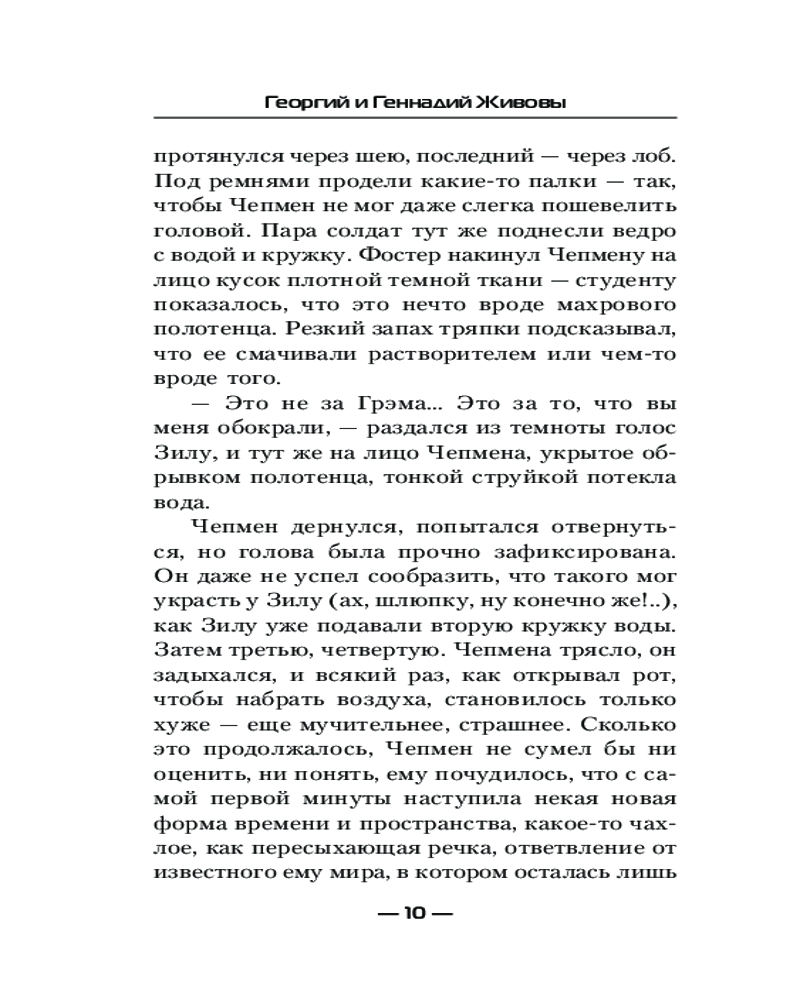 Георгий и Геннадий Живовы

протянулся через шею, последний — через лоб. Под ремнями продели какие-то палки — так, чтобы Чепмен не мог даже слегка пошевелить головой. Пара солдат тут же поднесли ведро с водой и кружку. Фостер накинул Чепмену на лицо кусок плотной темной ткани — студенту показалось, что это нечто вроде махрового полотенца. Резкий запах тряпки подсказывал, что ее смачивали растворителем или чем-то вроде того.

— Это не за Грэма... Это за то, что вы меня обокрали, — раздался из темноты голос Зилу, и тут же на лицо Чепмена, укрытое обрывком полотенца, тонкой струйкой потекла вода.

Чепмен дернулся, попытался отвернуться, но голова была прочно зафиксирована. Он даже не успел сообразить, что такого мог украсть у Зилу (ах, шлюпку, ну конечно же!..), как Зилу уже подавали вторую кружку воды. Затем третью, четвертую. Чепмена трясло, он задыхался, и всякий раз, как открывал рот, чтобы набрать воздуха, становилось только хуже — еще мучительнее, страшнее. Сколько это продолжалось, Чепмен не сумел бы ни оценить, ни понять, ему почудилось, что с самой первой минуты наступила некая новая форма времени и пространства, какое-то чахлое, как пересыхающая речка, ответвление от известного ему мира, в котором осталась лишь

— 10 —